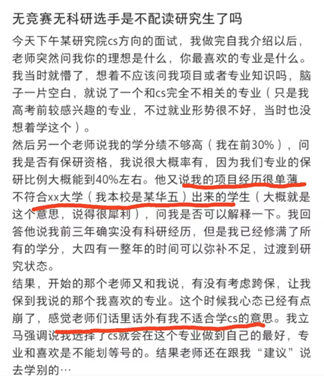 无竞赛无科研选手是不配读研究生了吗

今天下午某研究院cs方向的面试，我做完自我介绍以后，老师突然问我你的理想是什么，你最喜欢的专业是什么。我当时就懵了，想着不应该问我项目或者专业知识吗，脑子一片空白，就说了一个和cs完全不相关的专业（只是我高考前较感兴趣的专业，不过就业形势很不好，当时也没想着学这个）。

然后另一个老师说我的学分绩不够高（我在前30%），问我是否有保研资格，我说很大概率有，因为我们专业的保研比例大概能到40%左右。他又说我的项目经历很单薄，不符合xx大学（我本校是某华五）出来的学生（大概就是这个意思，说得很犀利），问我是否可以解释一下。我回答他说我前三年确实没有科研经历，但是我已经修满了所有的学分，大四有一整年的时间可以弥补不足，过渡到研究状态。

结果，开始的那个老师又和我说，有没有考虑跨保，让我保到我说的那个我喜欢的专业。这个时候我心态已经有点崩了，感觉老师们话里话外有我不适合学cs的意思。我立马强调说我选择了cs就会在这个专业做到自己的最好，专业和喜欢是不能划等号的。结果老师还在跟我“建议”说去学别的…